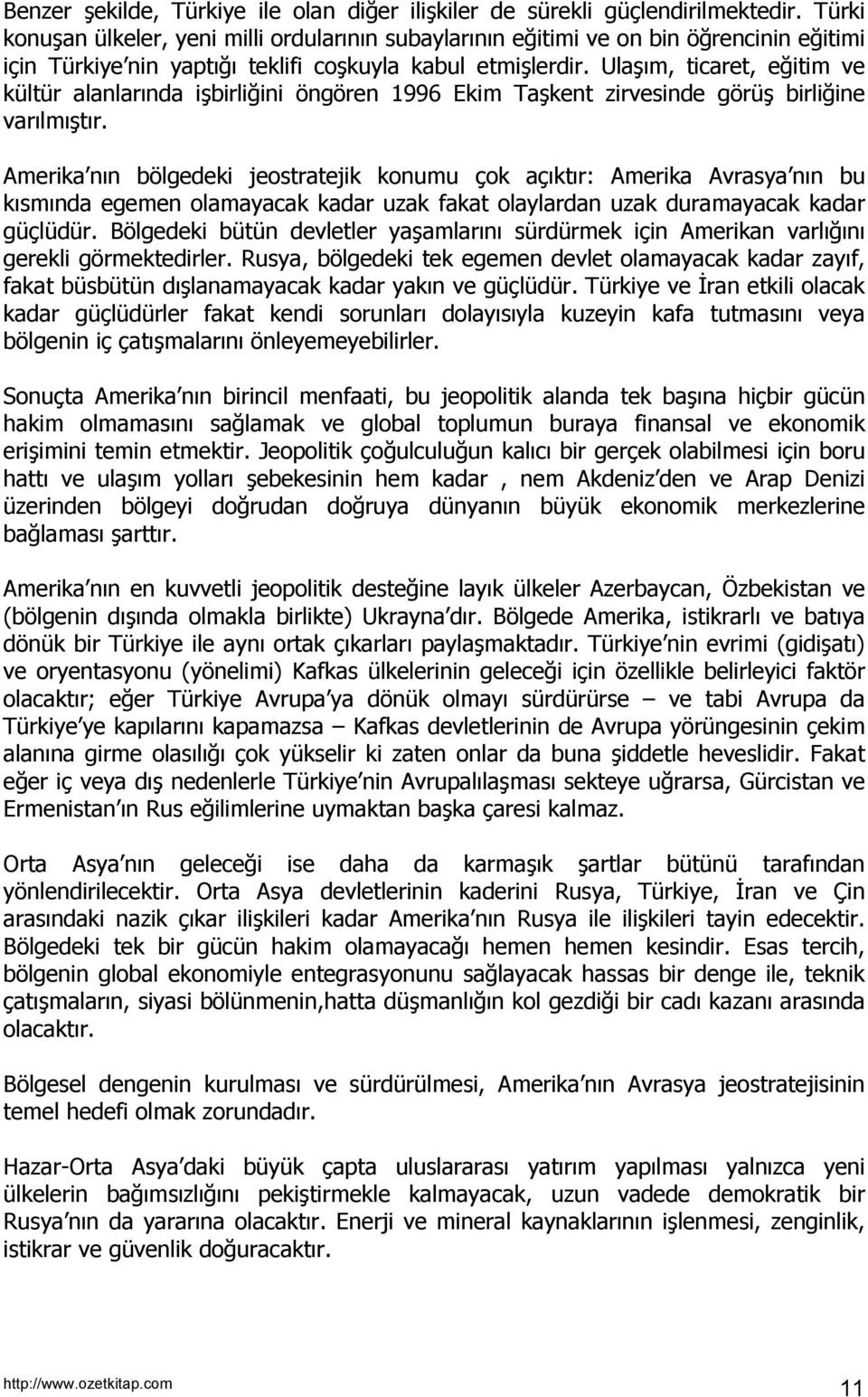 Benzer şekilde, Türkiye ile olan diğer ilişkiler de sürekli güçlendirilmektedir. Türki konuşan ülkeler, yeni milli ordularının subaylarının eğitimi ve on bin öğrencinin eğitimi için Türkiye'nin yaptığı teklifi coşkuyla kabul etmişlerdir. Ulaşım, ticaret, eğitim ve kültür alanlarında işbirliğini öngören 1996 Ekim Taşkent zirvesinde görüş birliğine varılmıştır.

Amerika'nın bölgedeki jeostratejik konumu çok açıktır: Amerika Avrasya'nın bu kısmında egemen olamayacak kadar uzak fakat olaylardan uzak duramayacak kadar güçlüdür. Bölgedeki bütün devletler yaşamlarını sürdürmek için Amerikan varlığını gerekli görmektedirler. Rusya, bölgedeki tek egemen devlet olamayacak kadar zayıf, fakat büsbütün dışlanamayacak kadar yakın ve güçlüdür. Türkiye ve İran etkili olacak kadar güçlüdürler fakat kendi sorunları dolayısıyla kuzeyin kafa tutmasını veya bölgenin iç çatışmalarını önleyemeyebilirler.

Sonuçta Amerika'nın birincil menfaati, bu jeopolitik alanda tek başına hiçbir gücün hakim olmamasını sağlamak ve global toplumun buraya finansal ve ekonomik erişimini temin etmektir. Jeopolitik çoğulculuğun kalıcı bir gerçek olabilmesi için boru hattı ve ulaşım yolları şebekesinin hem kadar , nem Akdeniz'den ve Arap Denizi üzerinden bölgeyi doğrudan doğruya dünyanın büyük ekonomik merkezlerine bağlaması şarttır.

Amerika'nın en kuvvetli jeopolitik desteğine layık ülkeler Azerbaycan, Özbekistan ve (bölgenin dışında olmakla birlikte) Ukrayna'dır. Bölgede Amerika, istikrarlı ve batıya dönük bir Türkiye ile aynı ortak çıkarları paylaşmaktadır. Türkiye'nin evrimi (gidişatı) ve oryentasyonu (yönelimi) Kafkas ülkelerinin geleceği için özellikle belirleyici faktör olacaktır; eğer Türkiye Avrupa'ya dönük olmayı sürdürürse – ve tabi Avrupa da Türkiye'ye kapılarını kapamazsa – Kafkas devletlerinin de Avrupa yörüngesinin çekim alanına girme olasılığı çok yükselir ki zaten onlar da buna şiddetle heveslidir. Fakat eğer iç veya dış nedenlerle Türkiye'nin Avrupalılaşması sekteye uğrarsa, Gürcistan ve Ermenistan'ın Rus eğilimlerine uymaktan başka çaresi kalmaz.

Orta Asya'nın geleceği ise daha da karmaşık şartlar bütünü tarafından yönlendirilecektir. Orta Asya devletlerinin kaderini Rusya, Türkiye, İran ve Çin arasındaki nazik çıkar ilişkileri kadar Amerika'nın Rusya ile ilişkileri tayin edecektir. Bölgedeki tek bir gücün hakim olamayacağı hemen hemen kesindir. Esas tercih, bölgenin global ekonomiyle entegrasyonunu sağlayacak hassas bir denge ile, teknik çatışmaların, siyasi bölünmenin,hatta düşmanlığın kol gezdiği bir cadı kazanı arasında olacaktır.

Bölgesel dengenin kurulması ve sürdürülmesi, Amerika'nın Avrasya jeostratejisinin temel hedefi olmak zorundadır.

Hazar-Orta Asya'daki büyük çapta uluslararası yatırım yapılması yalnızca yeni ülkelerin bağımsızlığını pekiştirmekle kalmayacak, uzun vadede demokratik bir Rusya'nın da yararına olacaktır. Enerji ve mineral kaynaklarının işlenmesi, zenginlik, istikrar ve güvenlik doğuracaktır.

http://www.ozetkitap.com 11